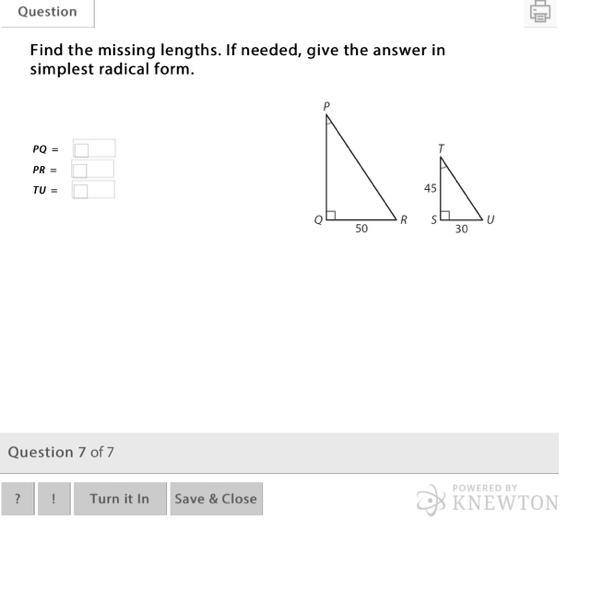 Question

Find the missing lengths. If needed, give the answer in simplest radical form.

$PQ =$
$PR =$
$TU =$

P
Q
50
R
T
45
S
30
U

Question 7 of 7

?
!
Turn it In
Save & Close

POWERED BY
KNEWTON